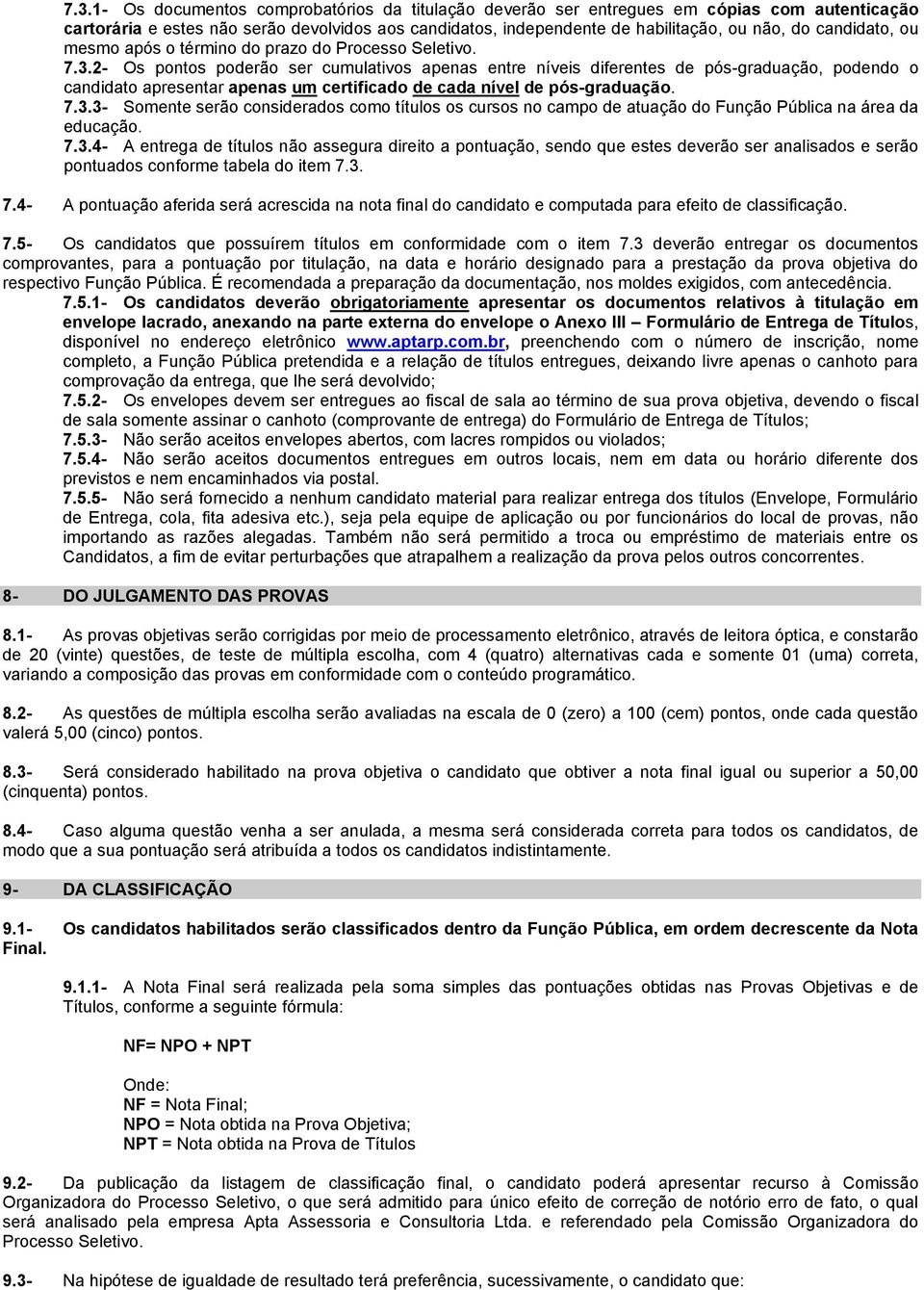 7.3.1- Os documentos comprobatórios da titulação deverão ser entregues em cópias com autenticação cartorária e estes não serão devolvidos aos candidatos, independente de habilitação, ou não, do candidato, ou mesmo após o término do prazo do Processo Seletivo.

7.3.2- Os pontos poderão ser cumulativos apenas entre níveis diferentes de pós-graduação, podendo o candidato apresentar apenas um certificado de cada nível de pós-graduação.

7.3.3- Somente serão considerados como títulos os cursos no campo de atuação do Função Pública na área da educação.

7.3.4- A entrega de títulos não assegura direito a pontuação, sendo que estes deverão ser analisados e serão pontuados conforme tabela do item 7.3.

7.4- A pontuação aferida será acrescida na nota final do candidato e computada para efeito de classificação.

7.5- Os candidatos que possuírem títulos em conformidade com o item 7.3 deverão entregar os documentos comprovantes, para a pontuação por titulação, na data e horário designado para a prestação da prova objetiva do respectivo Função Pública. É recomendada a preparação da documentação, nos moldes exigidos, com antecedência.

7.5.1- Os candidatos deverão obrigatoriamente apresentar os documentos relativos à titulação em envelope lacrado, anexando na parte externa do envelope o Anexo III – Formulário de Entrega de Títulos, disponível no endereço eletrônico www.aptarp.com.br, preenchendo com o número de inscrição, nome completo, a Função Pública pretendida e a relação de títulos entregues, deixando livre apenas o canhoto para comprovação da entrega, que lhe será devolvido;

7.5.2- Os envelopes devem ser entregues ao fiscal de sala ao término de sua prova objetiva, devendo o fiscal de sala somente assinar o canhoto (comprovante de entrega) do Formulário de Entrega de Títulos;

7.5.3- Não serão aceitos envelopes abertos, com lacres rompidos ou violados;

7.5.4- Não serão aceitos documentos entregues em outros locais, nem em data ou horário diferente dos previstos e nem encaminhados via postal.

7.5.5- Não será fornecido a nenhum candidato material para realizar entrega dos títulos (Envelope, Formulário de Entrega, cola, fita adesiva etc.), seja pela equipe de aplicação ou por funcionários do local de provas, não importando as razões alegadas. Também não será permitido a troca ou empréstimo de materiais entre os Candidatos, a fim de evitar perturbações que atrapalhem a realização da prova pelos outros concorrentes.

8- DO JULGAMENTO DAS PROVAS

8.1- As provas objetivas serão corrigidas por meio de processamento eletrônico, através de leitora óptica, e constarão de 20 (vinte) questões, de teste de múltipla escolha, com 4 (quatro) alternativas cada e somente 01 (uma) correta, variando a composição das provas em conformidade com o conteúdo programático.

8.2- As questões de múltipla escolha serão avaliadas na escala de 0 (zero) a 100 (cem) pontos, onde cada questão valerá 5,00 (cinco) pontos.

8.3- Será considerado habilitado na prova objetiva o candidato que obtiver a nota final igual ou superior a 50,00 (cinquenta) pontos.

8.4- Caso alguma questão venha a ser anulada, a mesma será considerada correta para todos os candidatos, de modo que a sua pontuação será atribuída a todos os candidatos indistintamente.

9- DA CLASSIFICAÇÃO

9.1- Os candidatos habilitados serão classificados dentro da Função Pública, em ordem decrescente da Nota Final.

9.1.1- A Nota Final será realizada pela soma simples das pontuações obtidas nas Provas Objetivas e de Títulos, conforme a seguinte fórmula:

NF= NPO + NPT

Onde:
NF = Nota Final;
NPO = Nota obtida na Prova Objetiva;
NPT = Nota obtida na Prova de Títulos

9.2- Da publicação da listagem de classificação final, o candidato poderá apresentar recurso à Comissão Organizadora do Processo Seletivo, o que será admitido para único efeito de correção de notório erro de fato, o qual será analisado pela empresa Apta Assessoria e Consultoria Ltda. e referendado pela Comissão Organizadora do Processo Seletivo.

9.3- Na hipótese de igualdade de resultado terá preferência, sucessivamente, o candidato que: